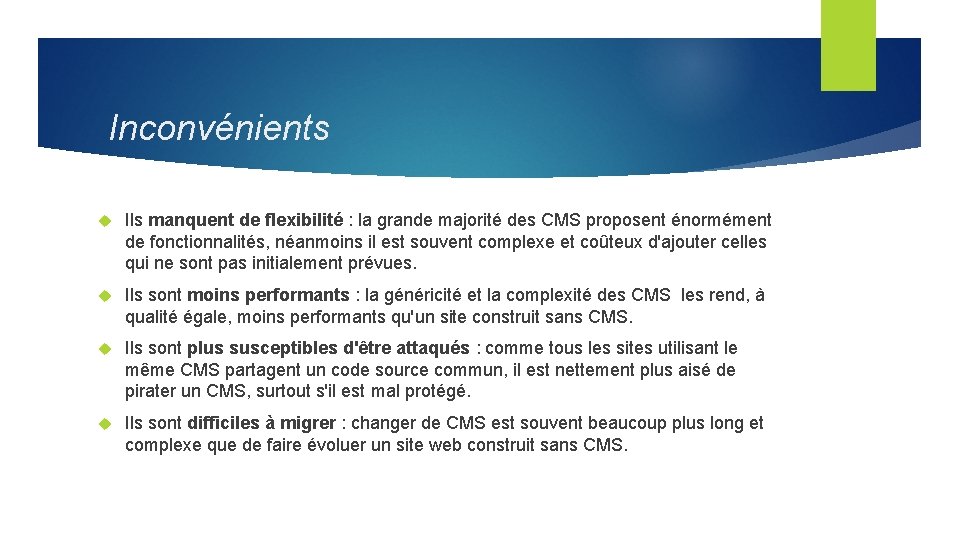 Inconvénients

Ils manquent de flexibilité : la grande majorité des CMS proposent énormément de fonctionnalités, néanmoins il est souvent complexe et coûteux d'ajouter celles qui ne sont pas initialement prévues.

Ils sont moins performants : la généricité et la complexité des CMS les rend, à qualité égale, moins performants qu'un site construit sans CMS.

Ils sont plus susceptibles d'être attaqués : comme tous les sites utilisant le même CMS partagent un code source commun, il est nettement plus aisé de pirater un CMS, surtout s'il est mal protégé.

Ils sont difficiles à migrer : changer de CMS est souvent beaucoup plus long et complexe que de faire évoluer un site web construit sans CMS.